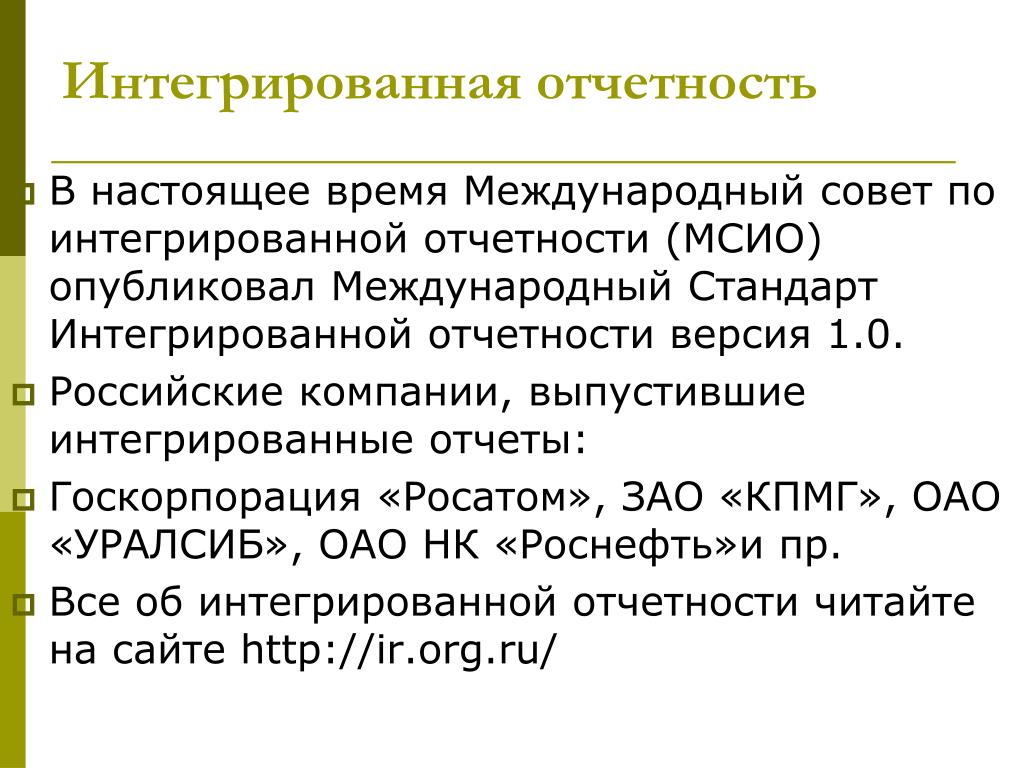 Интегрированная отчетность

В настоящее время Международный совет по интегрированной отчетности (МСИО) опубликовал Международный Стандарт Интегрированной отчетности версия 1.0.

Российские компании, выпустившие интегрированные отчеты:

Госкорпорация «Росатом», ЗАО «КПМГ», ОАО «УРАЛСИБ», ОАО НК «Роснефть»и пр.

Все об интегрированной отчетности читайте на сайте http://ir.org.ru/